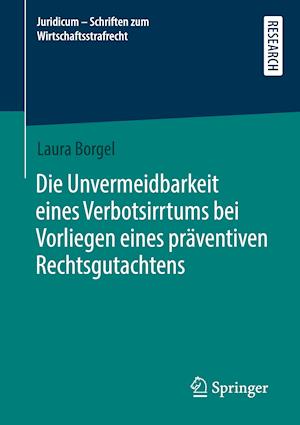 Juridicum – Schriften zum Wirtschaftsstrafrecht

RESEARCH

Laura Borgel

Die Unvermeidbarkeit eines Verbotsirrtums bei Vorliegen eines präventiven Rechtsgutachtens

Springer